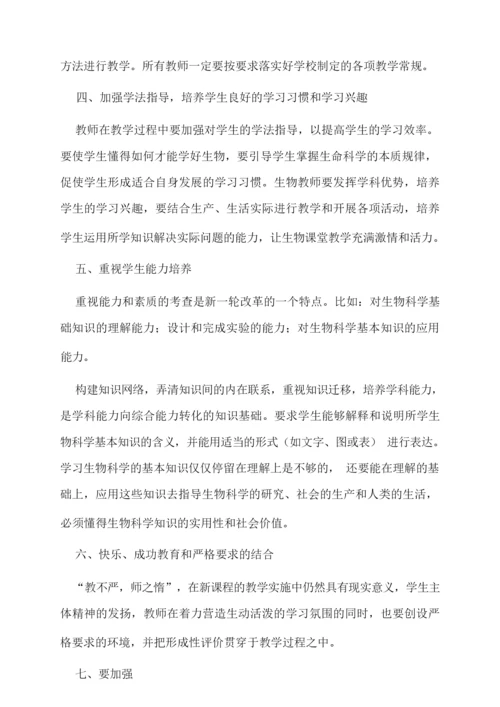 方法进行教学。所有教师一定要按要求落实好学校制定的各项教学常规。

四、加强学法指导，培养学生良好的学习习惯和学习兴趣

教师在教学过程中要加强对学生的学法指导，以提高学生的学习效率。要使学生懂得如何才能学好生物，要引导学生掌握生命科学的本质规律，促使学生形成适合自身发展的学习习惯。生物教师要发挥学科优势，培养学生的学习兴趣，要结合生产、生活实际进行教学和开展各项活动，培养学生运用所学知识解决实际问题的能力，让生物课堂教学充满激情和活力。

五、重视学生能力培养

重视能力和素质的考查是新一轮改革的一个特点。比如：对生物科学基础知识的理解能力；设计和完成实验的能力；对生物科学基本知识的应用能力。

构建知识网络，弄清知识间的内在联系，重视知识迁移，培养学科能力，是学科能力向综合能力转化的知识基础。要求学生能够解释和说明所学生物科学基本知识的含义，并能用适当的形式（如文字、图或表） 进行表达。学习生物科学的基本知识仅仅停留在理解上是不够的， 还要能在理解的基础上，应用这些知识去指导生物科学的研究、社会的生产和人类的生活，必须懂得生物科学知识的实用性和社会价值。

六、快乐、成功教育和严格要求的结合

“教不严，师之惰”，在新课程的教学实施中仍然具有现实意义，学生主体精神的发扬，教师在着力营造生动活泼的学习氛围的同时，也要创设严格要求的环境，并把形成性评价贯穿于教学过程之中。

七、要加强